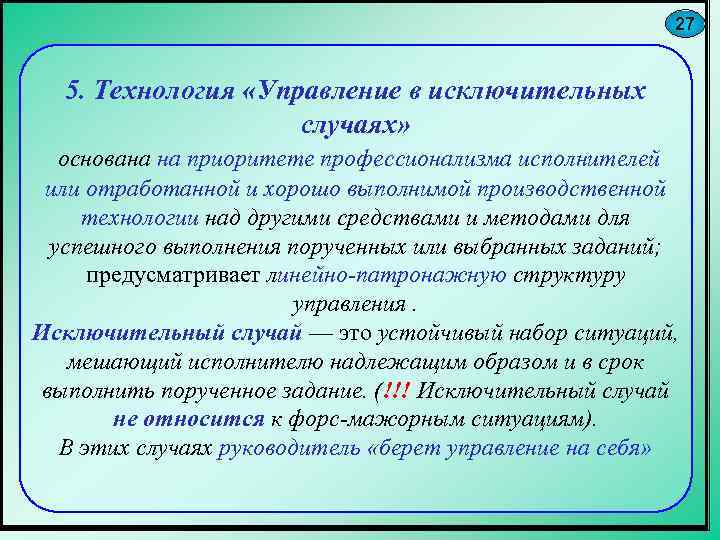 27

5. Технология «Управление в исключительных случаях»

основана на приоритете профессионализма исполнителей или отработанной и хорошо выполнимой производственной технологии над другими средствами и методами для успешного выполнения порученных или выбранных заданий; предусматривает линейно-патронажную структуру управления .

Исключительный случай — это устойчивый набор ситуаций, мешающий исполнителю надлежащим образом и в срок выполнить порученное задание. (!!! Исключительный случай не относится к форс-мажорным ситуациям).

В этих случаях руководитель «берет управление на себя»